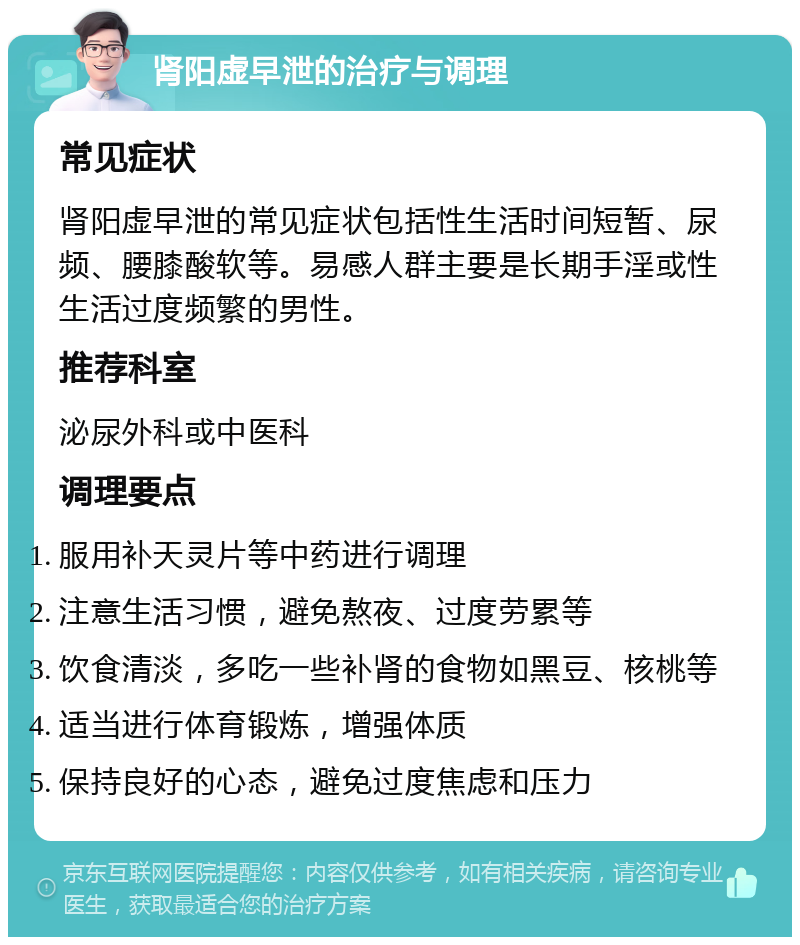 肾阳虚早泄的治疗与调理

常见症状

肾阳虚早泄的常见症状包括性生活时间短暂、尿频、腰膝酸软等。易感人群主要是长期手淫或性生活过度频繁的男性。

推荐科室

泌尿外科或中医科

调理要点

1. 服用补天灵片等中药进行调理
2. 注意生活习惯，避免熬夜、过度劳累等
3. 饮食清淡，多吃一些补肾的食物如黑豆、核桃等
4. 适当进行体育锻炼，增强体质
5. 保持良好的心态，避免过度焦虑和压力

京东互联网医院提醒您：内容仅供参考，如有相关疾病，请咨询专业医生，获取最适合您的治疗方案